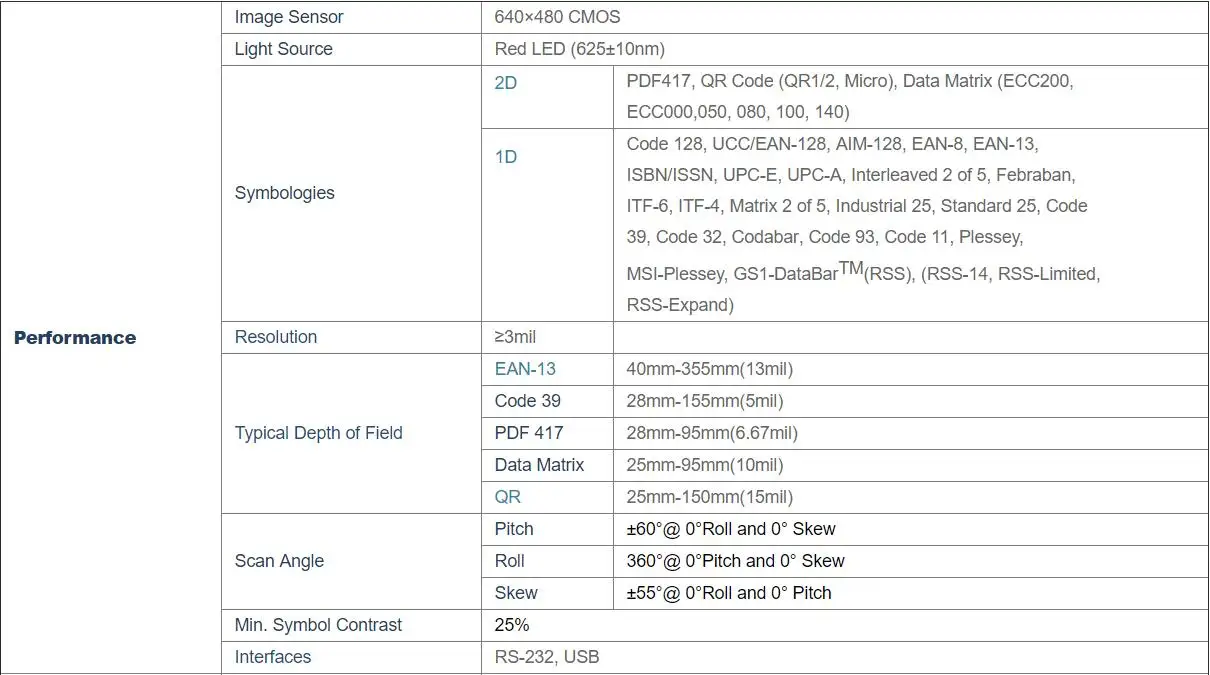 | Performance | Image Sensor | 640×480 CMOS | |
|---|---|---|---|
| | Light Source | Red LED (625±10nm) | |
| | Symbologies | 2D | PDF417, QR Code (QR1/2, Micro), Data Matrix (ECC200, ECC000,050, 080, 100, 140) |
| | | 1D | Code 128, UCC/EAN-128, AIM-128, EAN-8, EAN-13, ISBN/ISSN, UPC-E, UPC-A, Interleaved 2 of 5, Febraban, ITF-6, ITF-4, Matrix 2 of 5, Industrial 25, Standard 25, Code 39, Code 32, Codabar, Code 93, Code 11, Plessey, MSI-Plessey, GS1-DataBar$^{TM}$(RSS), (RSS-14, RSS-Limited, RSS-Expand) |
| | Resolution | ≥3mil | |
| | Typical Depth of Field | EAN-13 | 40mm-355mm(13mil) |
| | | Code 39 | 28mm-155mm(5mil) |
| | | PDF 417 | 28mm-95mm(6.67mil) |
| | | Data Matrix | 25mm-95mm(10mil) |
| | | QR | 25mm-150mm(15mil) |
| | Scan Angle | Pitch | ±60°@ 0°Roll and 0° Skew |
| | | Roll | 360°@ 0°Pitch and 0° Skew |
| | | Skew | ±55°@ 0°Roll and 0° Pitch |
| | Min. Symbol Contrast | 25% | |
| | Interfaces | RS-232, USB | |